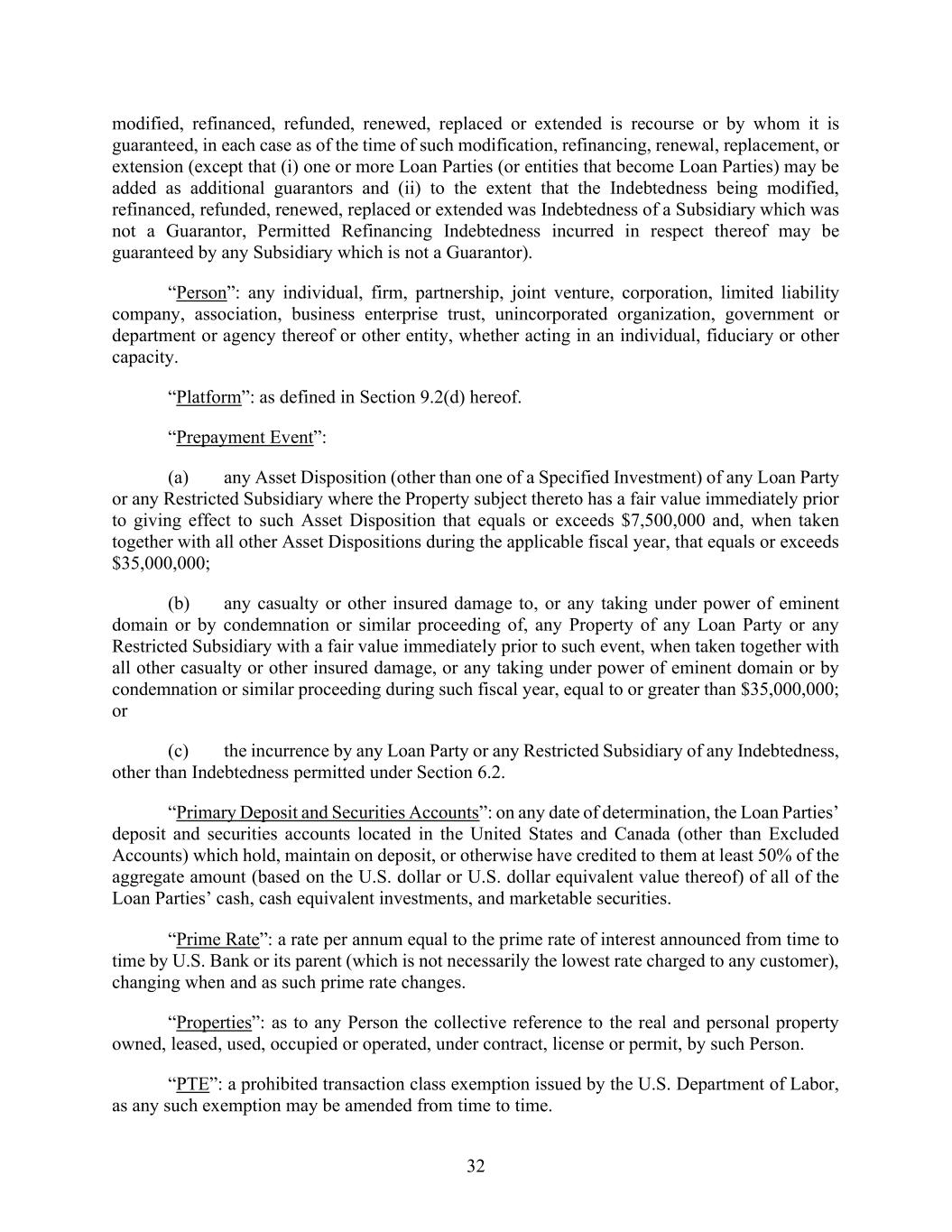 modified, refinanced, refunded, renewed, replaced or extended is recourse or by whom it is guaranteed, in each case as of the time of such modification, refinancing, renewal, replacement, or extension (except that (i) one or more Loan Parties (or entities that become Loan Parties) may be added as additional guarantors and (ii) to the extent that the Indebtedness being modified, refinanced, refunded, renewed, replaced or extended was Indebtedness of a Subsidiary which was not a Guarantor, Permitted Refinancing Indebtedness incurred in respect thereof may be guaranteed by any Subsidiary which is not a Guarantor).

“Person”: any individual, firm, partnership, joint venture, corporation, limited liability company, association, business enterprise trust, unincorporated organization, government or department or agency thereof or other entity, whether acting in an individual, fiduciary or other capacity.

“Platform”: as defined in Section 9.2(d) hereof.

“Prepayment Event”:

(a) any Asset Disposition (other than one of a Specified Investment) of any Loan Party or any Restricted Subsidiary where the Property subject thereto has a fair value immediately prior to giving effect to such Asset Disposition that equals or exceeds \$7,500,000 and, when taken together with all other Asset Dispositions during the applicable fiscal year, that equals or exceeds \$35,000,000;

(b) any casualty or other insured damage to, or any taking under power of eminent domain or by condemnation or similar proceeding of, any Property of any Loan Party or any Restricted Subsidiary with a fair value immediately prior to such event, when taken together with all other casualty or other insured damage, or any taking under power of eminent domain or by condemnation or similar proceeding during such fiscal year, equal to or greater than \$35,000,000; or

(c) the incurrence by any Loan Party or any Restricted Subsidiary of any Indebtedness, other than Indebtedness permitted under Section 6.2.

“Primary Deposit and Securities Accounts”: on any date of determination, the Loan Parties’ deposit and securities accounts located in the United States and Canada (other than Excluded Accounts) which hold, maintain on deposit, or otherwise have credited to them at least 50% of the aggregate amount (based on the U.S. dollar or U.S. dollar equivalent value thereof) of all of the Loan Parties’ cash, cash equivalent investments, and marketable securities.

“Prime Rate”: a rate per annum equal to the prime rate of interest announced from time to time by U.S. Bank or its parent (which is not necessarily the lowest rate charged to any customer), changing when and as such prime rate changes.

“Properties”: as to any Person the collective reference to the real and personal property owned, leased, used, occupied or operated, under contract, license or permit, by such Person.

“PTE”: a prohibited transaction class exemption issued by the U.S. Department of Labor, as any such exemption may be amended from time to time.

32